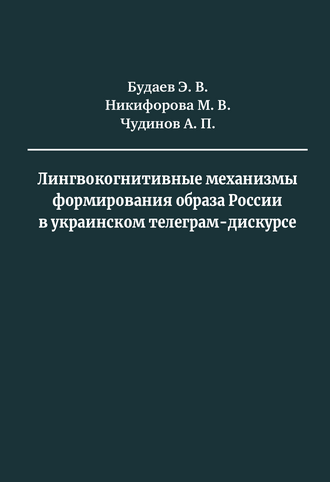 Будаев Э. В.
Никифорова М. В.
Чудинов А. П.

Лингвокогнитивные механизмы формирования образа России в украинском телеграм-дискурсе